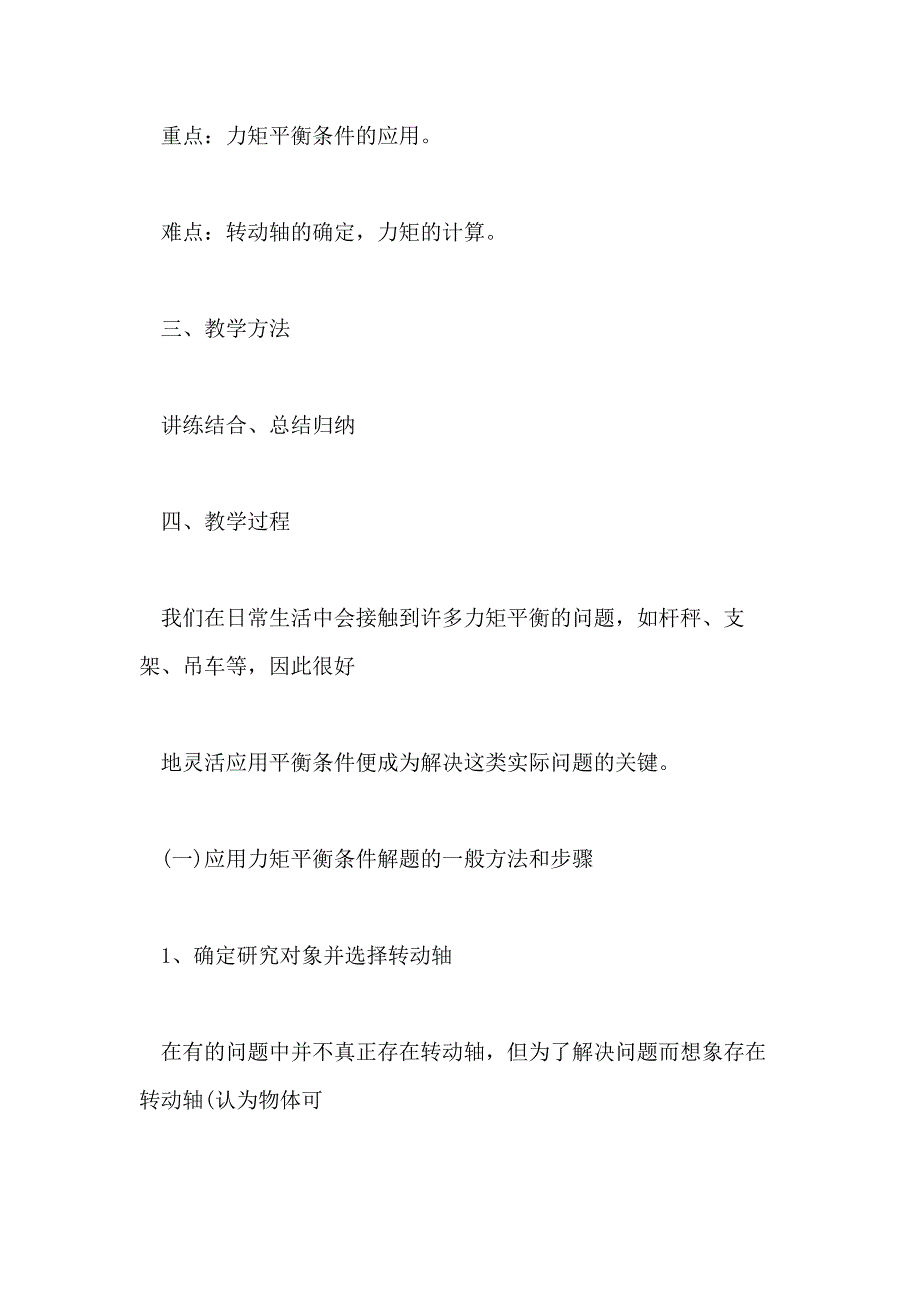 重点：力矩平衡条件的应用。

难点：转动轴的确定，力矩的计算。

三、教学方法

讲练结合、总结归纳

四、教学过程

我们在日常生活中会接触到许多力矩平衡的问题，如杆秤、支架、吊车等，因此很好

地灵活应用平衡条件便成为解决这类实际问题的关键。

(一)应用力矩平衡条件解题的一般方法和步骤

1、确定研究对象并选择转动轴

在有的问题中并不真正存在转动轴，但为了解决问题而想象存在转动轴(认为物体可